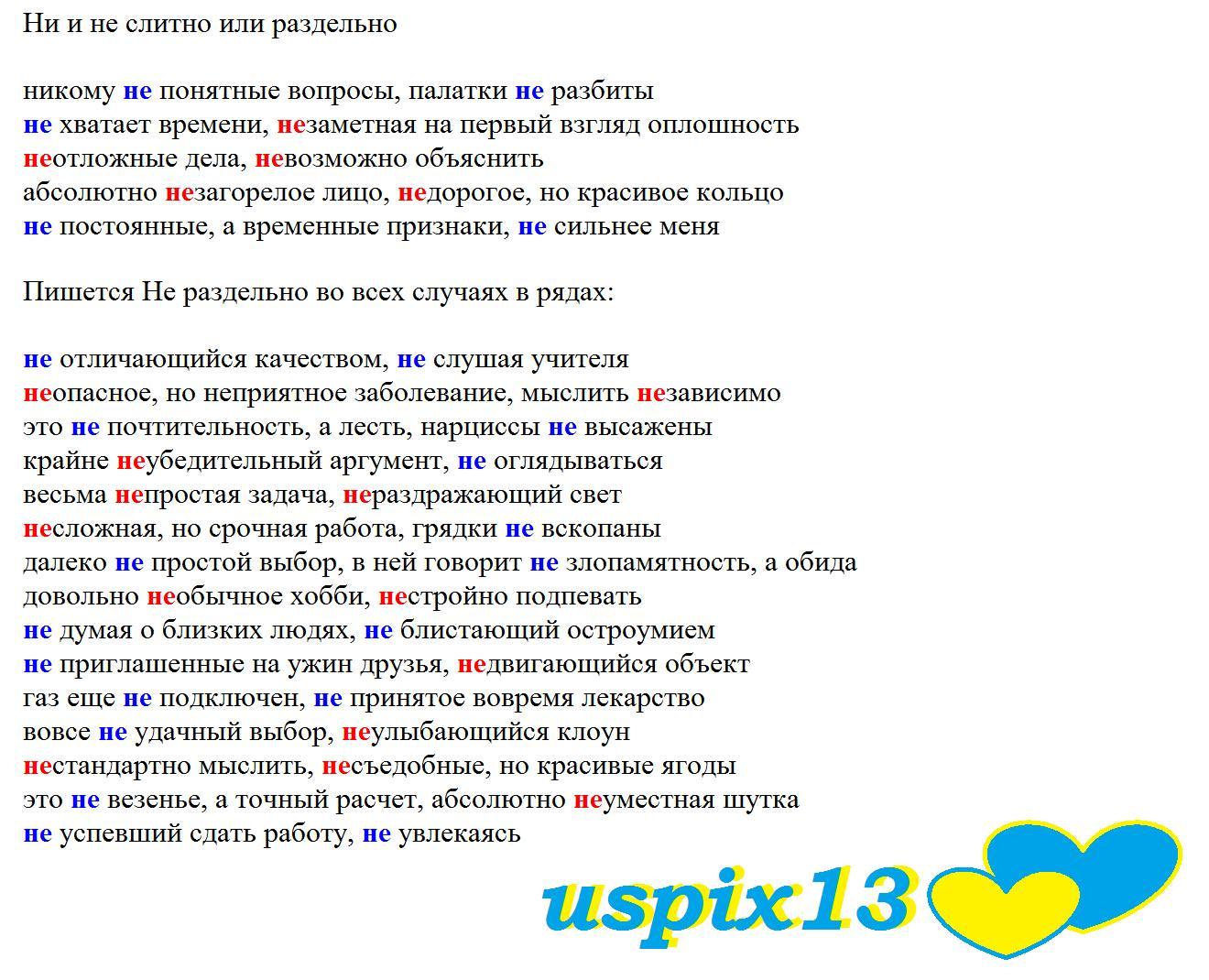 Ни и не слитно или раздельно

никому не понятные вопросы, палатки не разбиты
не хватает времени, незаметная на первый взгляд оплошность
неотложные дела, невозможно объяснить
абсолютно незагорелое лицо, недорогое, но красивое кольцо
не постоянные, а временные признаки, не сильнее меня

Пишется Не раздельно во всех случаях в рядах:

не отличающийся качеством, не слушая учителя
неопасное, но неприятное заболевание, мыслить независимо
это не почтительность, а лесть, нарциссы не высажены
крайне неубедительный аргумент, не оглядываться
весьма непростая задача, нераздражающий свет
несложная, но срочная работа, грядки не вскопаны
далеко не простой выбор, в ней говорит не злопамятность, а обида
довольно необычное хобби, нестройно подпевать
не думая о близких людях, не блистающий остроумием
не приглашенные на ужин друзья, недвигающийся объект
газ еще не подключен, не принятое вовремя лекарство
вовсе не удачный выбор, неулыбающийся клоун
нестандартно мыслить, несъедобные, но красивые ягоды
это не везенье, а точный расчет, абсолютно неуместная шутка
не успевший сдать работу, не увлекаясь

uspix13